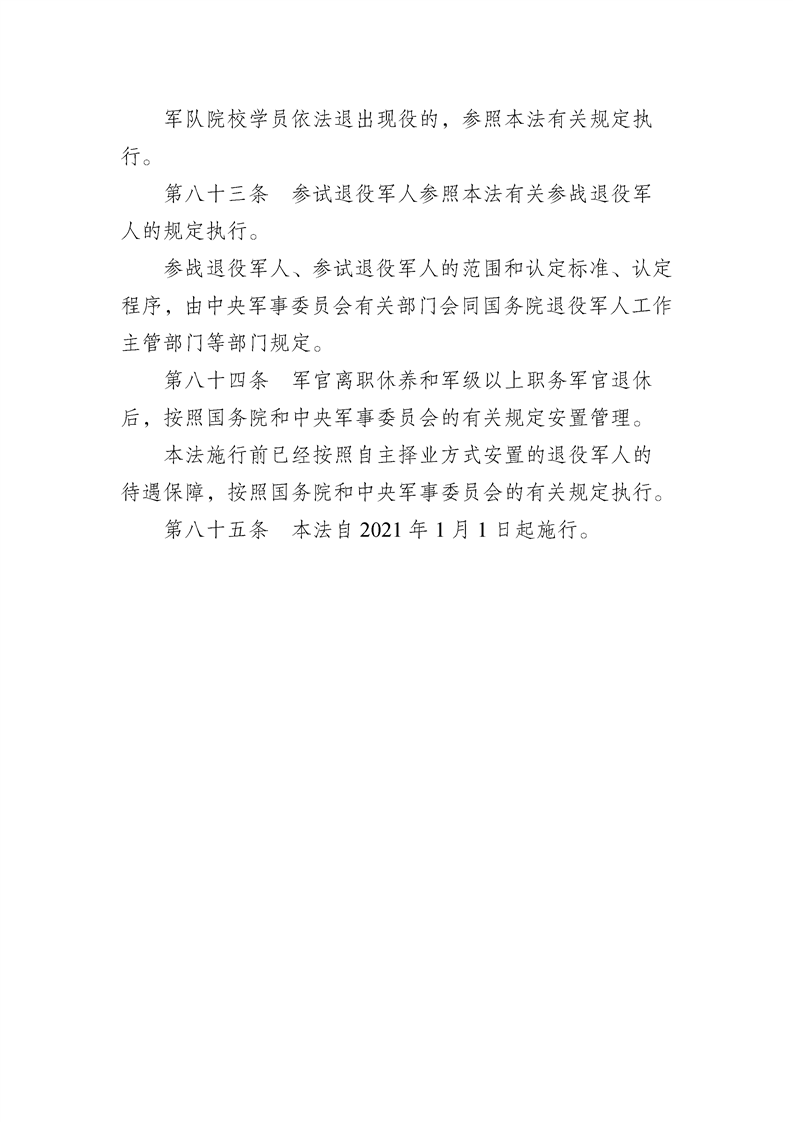 军队院校学员依法退出现役的，参照本法有关规定执行。

第八十三条　参试退役军人参照本法有关参战退役军人的规定执行。

参战退役军人、参试退役军人的范围和认定标准、认定程序，由中央军事委员会有关部门会同国务院退役军人工作主管部门等部门规定。

第八十四条　军官离职休养和军级以上职务军官退休后，按照国务院和中央军事委员会的有关规定安置管理。

本法施行前已经按照自主择业方式安置的退役军人的待遇保障，按照国务院和中央军事委员会的有关规定执行。

第八十五条　本法自 2021 年 1 月 1 日起施行。